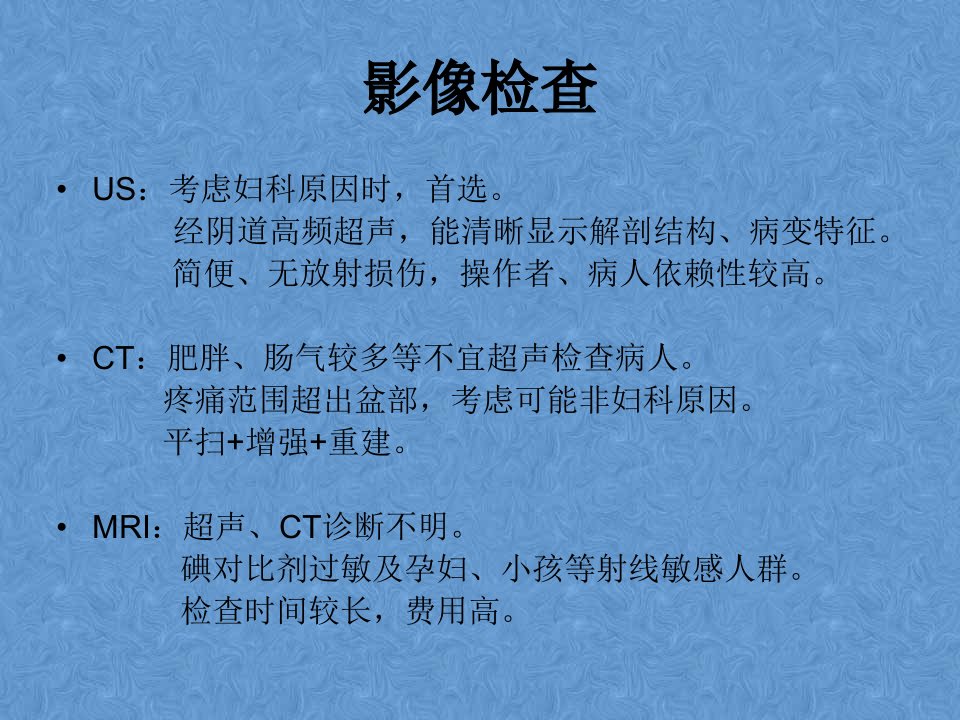 影像检查

• US：考虑妇科原因时，首选。
经阴道高频超声，能清晰显示解剖结构、病变特征。
简便、无放射损伤，操作者、病人依赖性较高。

• CT：肥胖、肠气较多等不宜超声检查病人。
疼痛范围超出盆部，考虑可能非妇科原因。
平扫+增强+重建。

• MRI：超声、CT诊断不明。
碘对比剂过敏及孕妇、小孩等射线敏感人群。
检查时间较长，费用高。